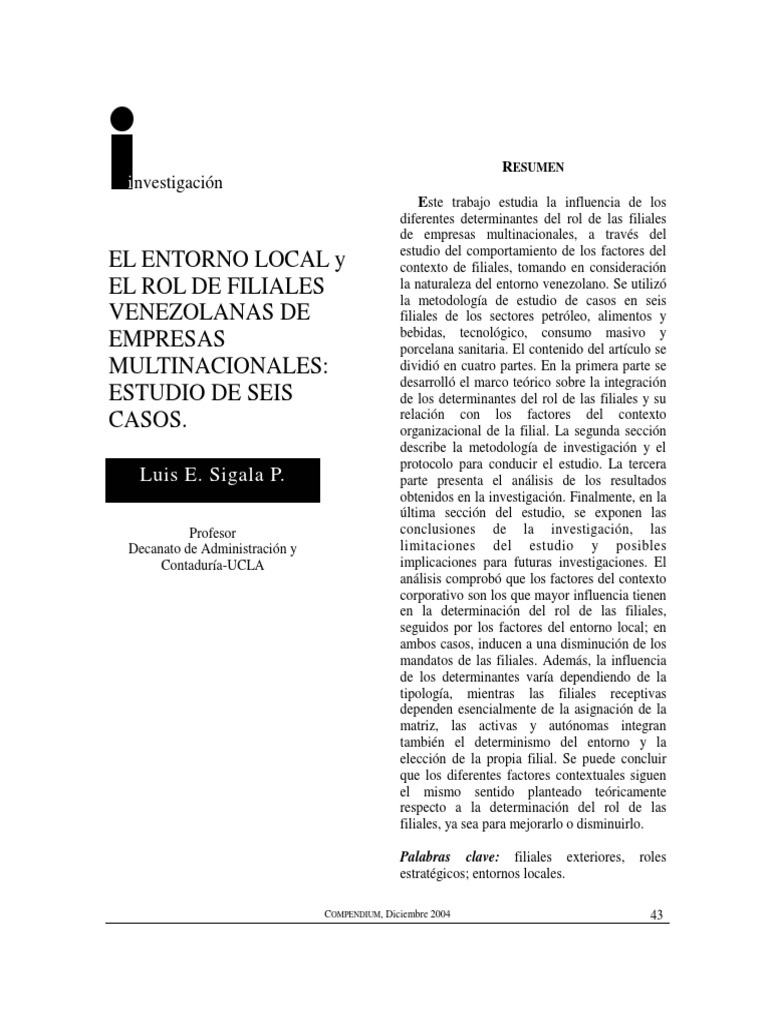 investigación

EL ENTORNO LOCAL y EL ROL DE FILIALES VENEZOLANAS DE EMPRESAS MULTINACIONALES: ESTUDIO DE SEIS CASOS.

Luis E. Sigala P.

Profesor
Decanato de Administración y Contaduría-UCLA

RESUMEN

Este trabajo estudia la influencia de los diferentes determinantes del rol de las filiales de empresas multinacionales, a través del estudio del comportamiento de los factores del contexto de filiales, tomando en consideración la naturaleza del entorno venezolano. Se utilizó la metodología de estudio de casos en seis filiales de los sectores petróleo, alimentos y bebidas, tecnológico, consumo masivo y porcelana sanitaria. El contenido del artículo se dividió en cuatro partes. En la primera parte se desarrolló el marco teórico sobre la integración de los determinantes del rol de las filiales y su relación con los factores del contexto organizacional de la filial. La segunda sección describe la metodología de investigación y el protocolo para conducir el estudio. La tercera parte presenta el análisis de los resultados obtenidos en la investigación. Finalmente, en la última sección del estudio, se exponen las conclusiones de la investigación, las limitaciones del estudio y posibles implicaciones para futuras investigaciones. El análisis comprobó que los factores del contexto corporativo son los que mayor influencia tienen en la determinación del rol de las filiales, seguidos por los factores del entorno local; en ambos casos, inducen a una disminución de los mandatos de las filiales. Además, la influencia de los determinantes varía dependiendo de la tipología, mientras las filiales receptivas dependen esencialmente de la asignación de la matriz, las activas y autónomas integran también el determinismo del entorno y la elección de la propia filial. Se puede concluir que los diferentes factores contextuales siguen el mismo sentido planteado teóricamente respecto a la determinación del rol de las filiales, ya sea para mejorarlo o disminuirlo.

Palabras clave: filiales exteriores, roles estratégicos; entornos locales.

COMPENDIUM, Diciembre 2004 43